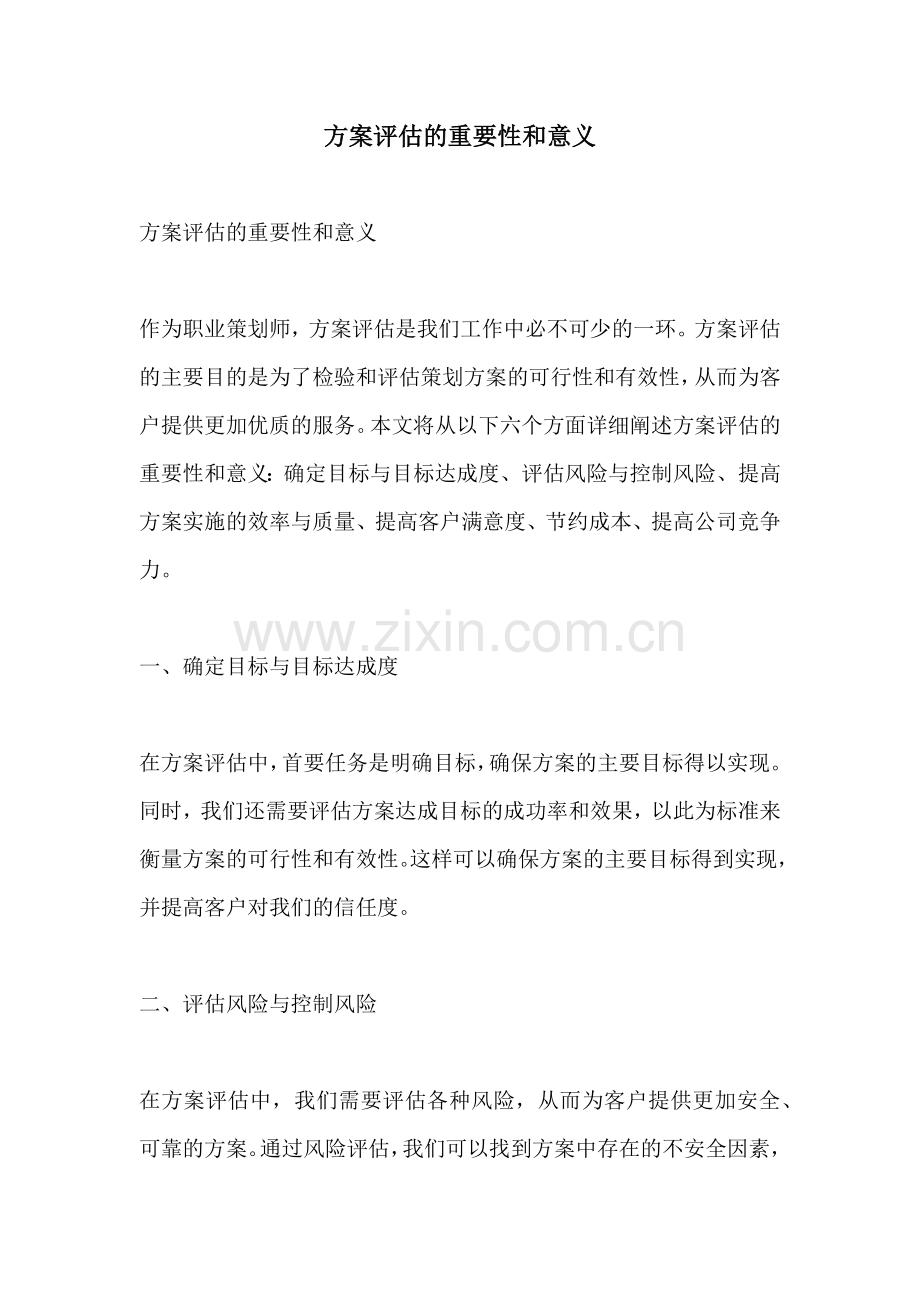 方案评估的重要性和意义

方案评估的重要性和意义

作为职业策划师，方案评估是我们工作中必不可少的一环。方案评估的主要目的是为了检验和评估策划方案的可行性和有效性，从而为客户提供更加优质的服务。本文将从以下六个方面详细阐述方案评估的重要性和意义：确定目标与目标达成度、评估风险与控制风险、提高方案实施的效率与质量、提高客户满意度、节约成本、提高公司竞争力。

一、确定目标与目标达成度

在方案评估中，首要任务是明确目标，确保方案的主要目标得以实现。同时，我们还需要评估方案达成目标的成功率和效果，以此为标准来衡量方案的可行性和有效性。这样可以确保方案的主要目标得到实现，并提高客户对我们的信任度。

二、评估风险与控制风险

在方案评估中，我们需要评估各种风险，从而为客户提供更加安全、可靠的方案。通过风险评估，我们可以找到方案中存在的不安全因素，

www.zixin.com.cn